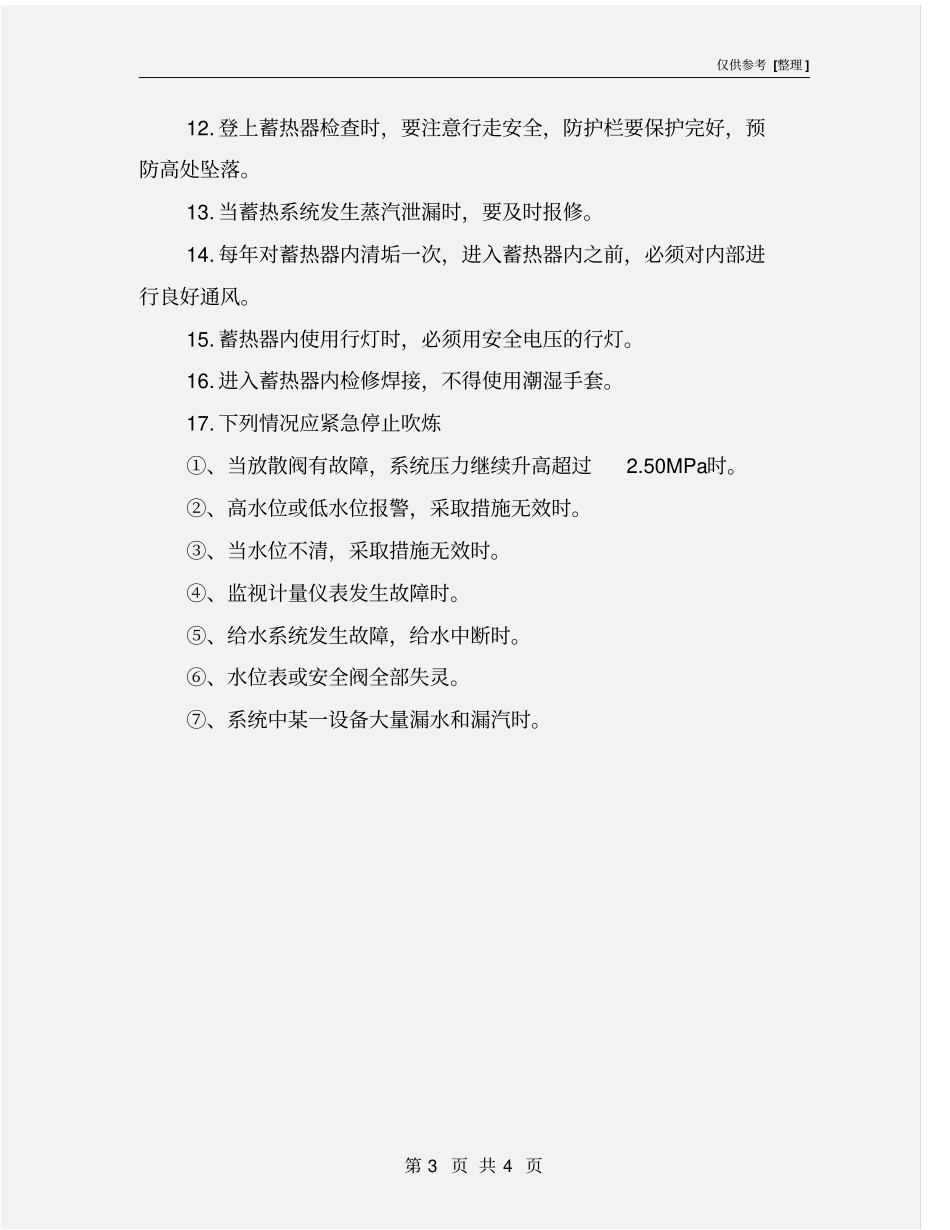 仅供参考 [整理]

12. 登上蓄热器检查时，要注意行走安全，防护栏要保护完好，预防高处坠落。

13. 当蓄热系统发生蒸汽泄漏时，要及时报修。

14. 每年对蓄热器内清垢一次，进入蓄热器内之前，必须对内部进行良好通风。

15. 蓄热器内使用行灯时，必须用安全电压的行灯。

16. 进入蓄热器内检修焊接，不得使用潮湿手套。

17. 下列情况应紧急停止吹炼

①、当放散阀有故障，系统压力继续升高超过 2.50MPa时。

②、高水位或低水位报警，采取措施无效时。

③、当水位不清，采取措施无效时。

④、监视计量仪表发生故障时。

⑤、给水系统发生故障，给水中断时。

⑥、水位表或安全阀全部失灵。

⑦、系统中某一设备大量漏水和漏汽时。

第 3 页 共 4 页